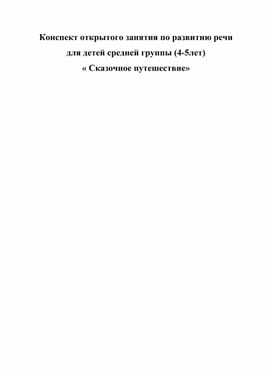 Конспект открытого занятия по развитию речи
для детей средней группы (4-5лет)
« Сказочное путешествие»